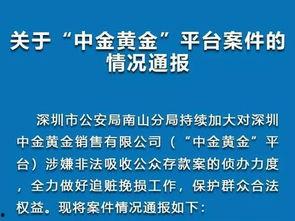 关于“中金黄金”平台案件的情况通报

深圳市公安局南山分局持续加大对深圳中金黄金销售有限公司（“中金黄金”平台）涉嫌非法吸收公众存款案的侦办力度，全力做好追赃挽损工作，保护群众合法权益。现将案件情况通报如下：